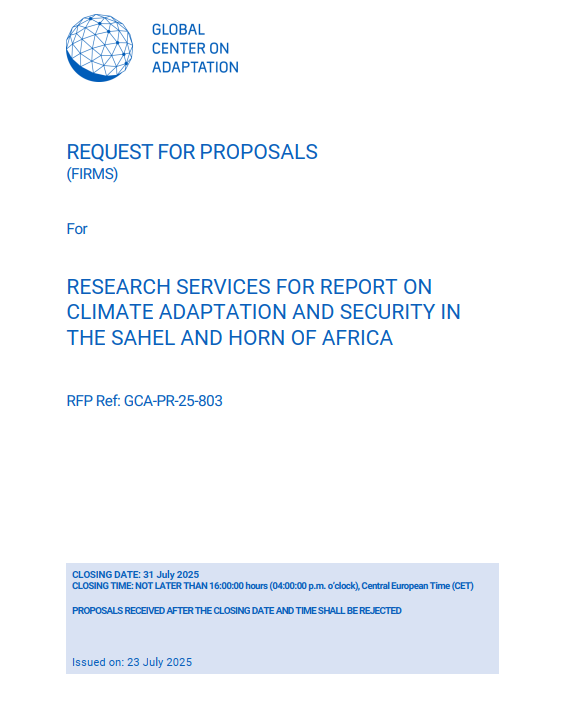 GLOBAL
CENTER ON
ADAPTATION

REQUEST FOR PROPOSALS
(FIRMS)

For

RESEARCH SERVICES FOR REPORT ON CLIMATE ADAPTATION AND SECURITY IN THE SAHEL AND HORN OF AFRICA

RFP Ref: GCA-PR-25-803

CLOSING DATE: 31 July 2025
CLOSING TIME: NOT LATER THAN 16:00:00 hours (04:00:00 p.m. o'clock), Central European Time (CET)

PROPOSALS RECEIVED AFTER THE CLOSING DATE AND TIME SHALL BE REJECTED

Issued on: 23 July 2025